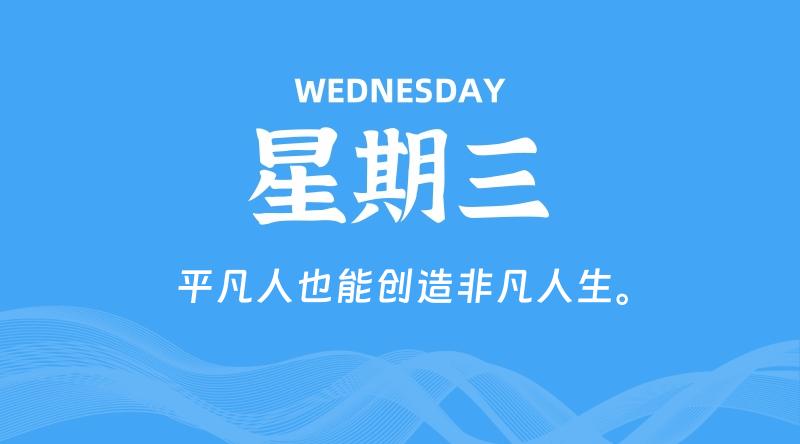 WEDNESDAY

星期三

平凡人也能创造非凡人生。